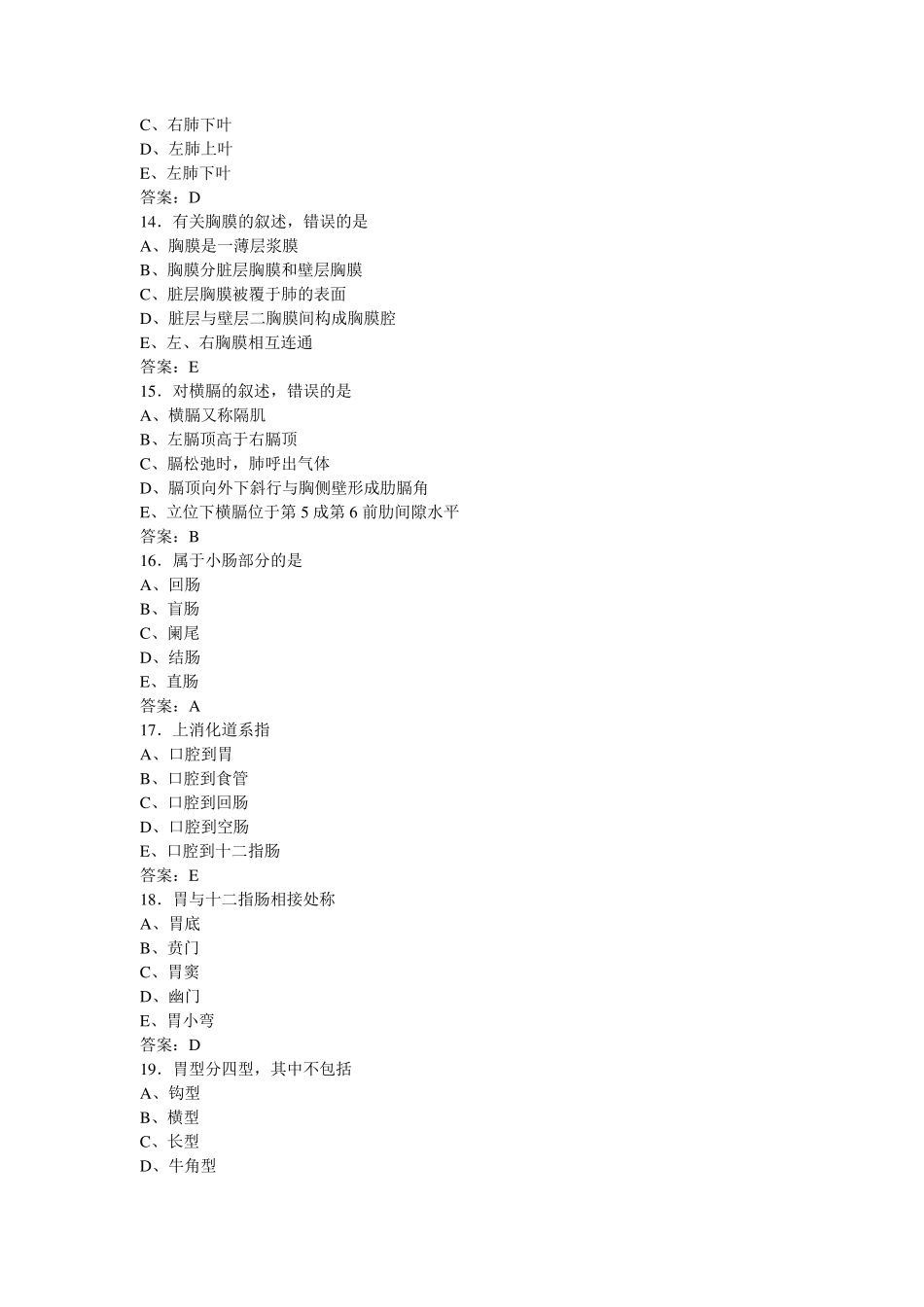 C、右肺下叶
D、左肺上叶
E、左肺下叶
答案：D
14．有关胸膜的叙述，错误的是
A、胸膜是一薄层浆膜
B、胸膜分脏层胸膜和壁层胸膜
C、脏层胸膜被覆于肺的表面
D、脏层与壁层二胸膜间构成胸膜腔
E、左、右胸膜相互连通
答案：E
15．对横膈的叙述，错误的是
A、横膈又称隔肌
B、左膈顶高于右膈顶
C、膈松弛时，肺呼出气体
D、膈顶向外下斜行与胸侧壁形成肋膈角
E、立位下横膈位于第 5 成第 6 前肋间隙水平
答案：B
16．属于小肠部分的是
A、回肠
B、盲肠
C、阑尾
D、结肠
E、直肠
答案：A
17．上消化道系指
A、口腔到胃
B、口腔到食管
C、口腔到回肠
D、口腔到空肠
E、口腔到十二指肠
答案：E
18．胃与十二指肠相接处称
A、胃底
B、贲门
C、胃窦
D、幽门
E、胃小弯
答案：D
19．胃型分四型，其中不包括
A、钩型
B、横型
C、长型
D、牛角型